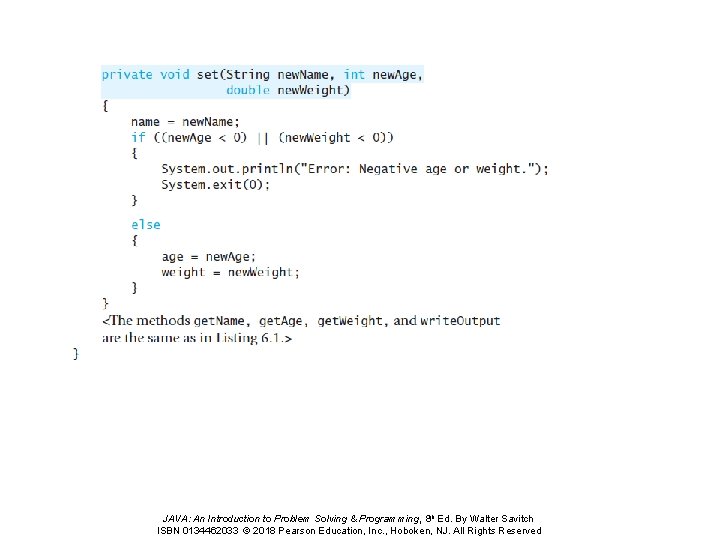 private void set(String newName, int newAge,
                 double newWeight)
{
    name = newName;
    if ((newAge < 0) || (newWeight < 0))
    {
        System.out.println("Error: Negative age or weight.");
        System.exit(0);
    }
    else
    {
        age = newAge;
        weight = newWeight;
    }
}
<The methods getName, getAge, getWeight, and writeOutput
are the same as in Listing 6.1.>
}

JAVA: An Introduction to Problem Solving & Programming, 8th Ed. By Walter Savitch
ISBN 0134462033 © 2018 Pearson Education, Inc., Hoboken, NJ. All Rights Reserved